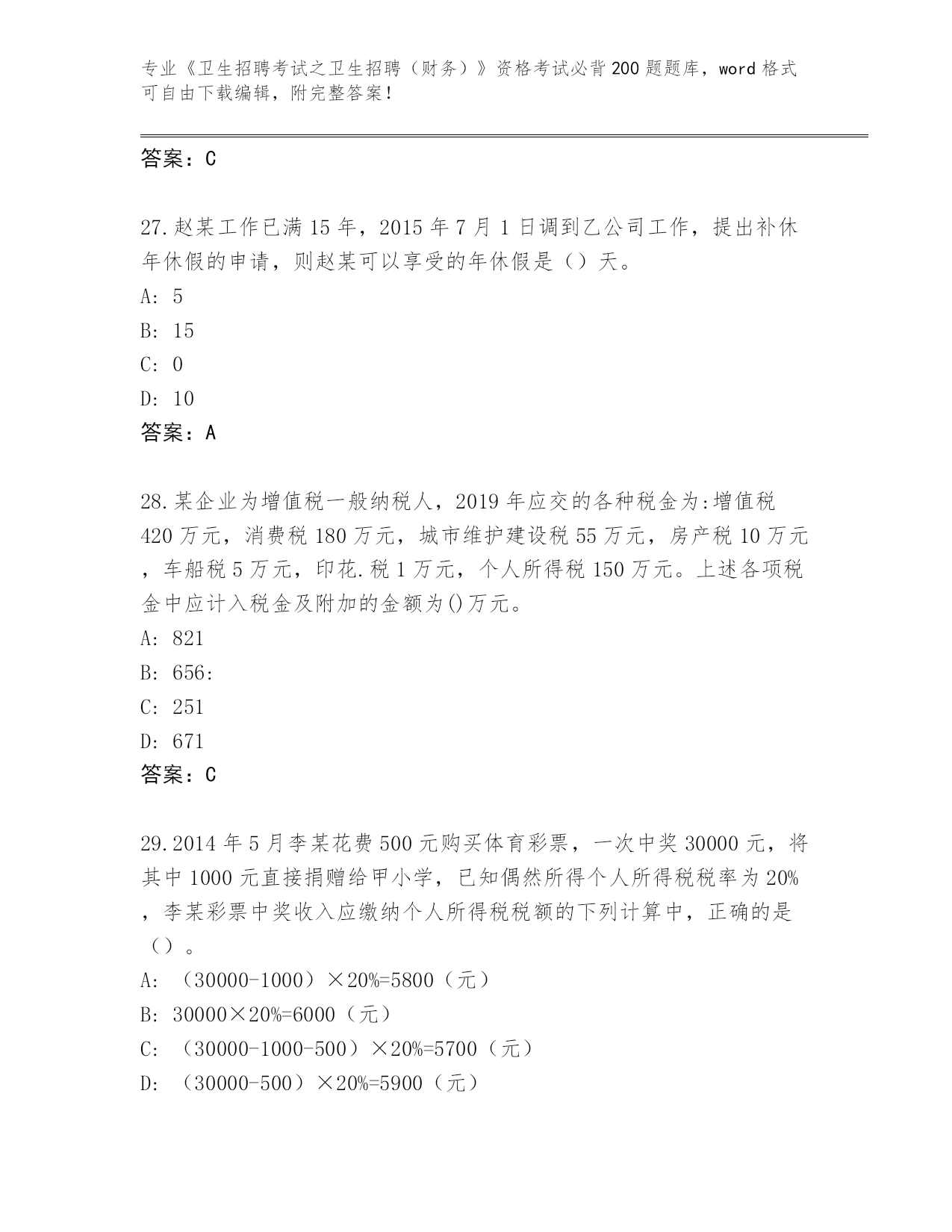 专业《卫生招聘考试之卫生招聘（财务）》资格考试必背200题题库，word格式可自由下载编辑，附完整答案！

答案：C

27.赵某工作已满15年，2015年7月1日调到乙公司工作，提出补休年休假的申请，则赵某可以享受的年休假是（）天。
A: 5
B: 15
C: 0
D: 10
答案：A

28.某企业为增值税一般纳税人，2019年应交的各种税金为:增值税420万元，消费税180万元，城市维护建设税55万元，房产税10万元，车船税5万元，印花.税1万元，个人所得税150万元。上述各项税金中应计入税金及附加的金额为()万元。
A: 821
B: 656:
C: 251
D: 671
答案：C

29.2014年5月李某花费500元购买体育彩票，一次中奖30000元，将其中1000元直接捐赠给甲小学，已知偶然所得个人所得税税率为20%，李某彩票中奖收入应缴纳个人所得税税额的下列计算中，正确的是（）。
A: （30000-1000）×20%=5800（元）
B: 30000×20%=6000（元）
C: （30000-1000-500）×20%=5700（元）
D: （30000-500）×20%=5900（元）